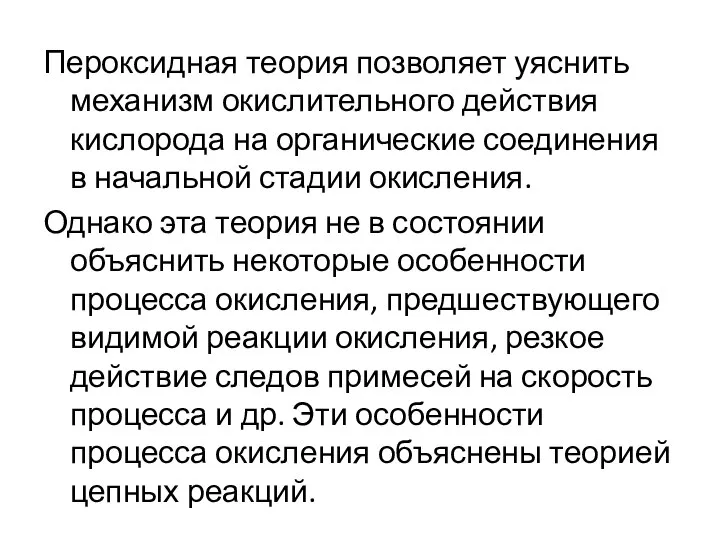 Пероксидная теория позволяет уяснить механизм окислительного действия кислорода на органические соединения в начальной стадии окисления.

Однако эта теория не в состоянии объяснить некоторые особенности процесса окисления, предшествующего видимой реакции окисления, резкое действие следов примесей на скорость процесса и др. Эти особенности процесса окисления объяснены теорией цепных реакций.